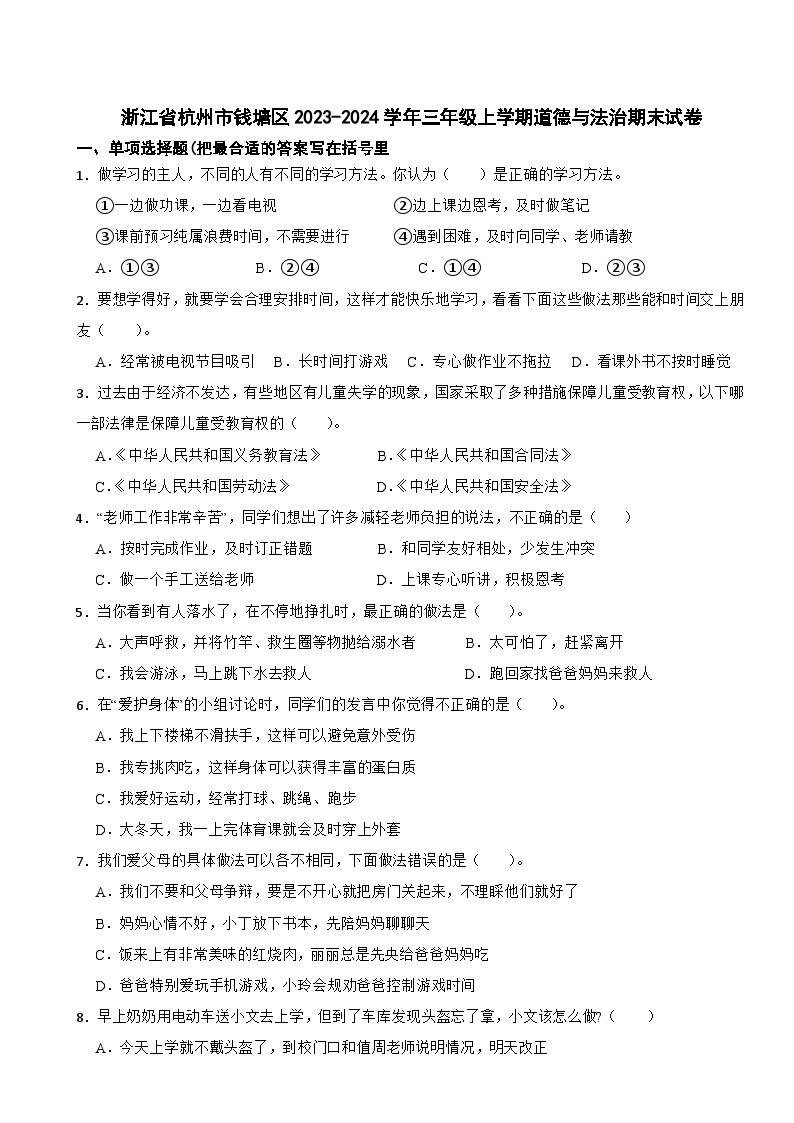 浙江省杭州市钱塘区 2023-2024 学年三年级上学期道德与法治期末试卷

一、单项选择题(把最合适的答案写在括号里

1．做学习的主人，不同的人有不同的学习方法。你认为（　　）是正确的学习方法。

①一边做功课，一边看电视　　②边上课边思考，及时做笔记

③课前预习纯属浪费时间，不需要进行　　④遇到困难，及时向同学、老师请教

A．①③　　B．②④　　C．①④　　D．②③

2．要想学得好，就要学会合理安排时间，这样才能快乐地学习，看看下面这些做法那些能和时间交上朋友（　　）。

A．经常被电视节目吸引　B．长时间打游戏　C．专心做作业不拖拉　D．看课外书不按时睡觉

3．过去由于经济不发达，有些地区有儿童失学的现象，国家采取了多种措施保障儿童受教育权，以下哪一部法律是保障儿童受教育权的（　　）。

A.《中华人民共和国义务教育法》　　B.《中华人民共和国合同法》

C.《中华人民共和国劳动法》　　D.《中华人民共和国安全法》

4．“老师工作非常辛苦”，同学们想出了许多减轻老师负担的说法，不正确的是（　　）

A．按时完成作业，及时订正错题　　B．和同学友好相处，少发生冲突

C．做一个手工送给老师　　D．上课专心听讲，积极思考

5．当你看到有人落水了，在不停地挣扎时，最正确的做法是（　　）。

A．大声呼救，并将竹竿、救生圈等物抛给溺水者　　B．太可怕了，赶紧离开

C．我会游泳，马上跳下水去救人　　D．跑回家找爸爸妈妈来救人

6．在“爱护身体”的小组讨论时，同学们的发言中你觉得不正确的是（　　）。

A．我上下楼梯不滑扶手，这样可以避免意外受伤

B．我专挑肉吃，这样身体可以获得丰富的蛋白质

C．我爱好运动，经常打球、跳绳、跑步

D．大冬天，我一上完体育课就会及时穿上外套

7．我们爱父母的具体做法可以各不相同，下面做法错误的是（　　）。

A．我们不要和父母争辩，要是不开心就把房门关起来，不理睬他们就好了

B．妈妈心情不好，小丁放下书本，先陪妈妈聊聊天

C．饭来上有非常美味的红烧肉，丽丽总是先夹给爸爸妈妈吃

D．爸爸特别爱玩手机游戏，小玲会规劝爸爸控制游戏时间

8．早上奶奶用电动车送小文去上学，但到了车库发现头盔忘了拿，小文该怎么做?（　　）

A．今天上学就不戴头盔了，到校门口和值周老师说明情况，明天改正